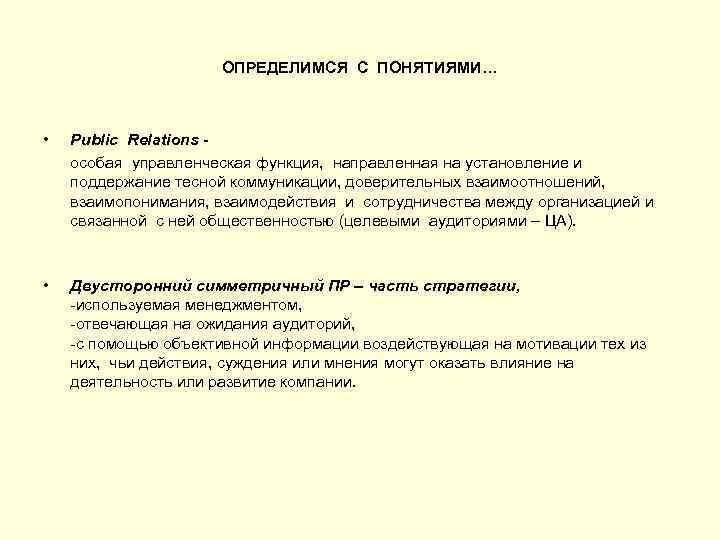 ОПРЕДЕЛИМСЯ С ПОНЯТИЯМИ…

• Public Relations -

особая управленческая функция, направленная на установление и поддержание тесной коммуникации, доверительных взаимоотношений, взаимопонимания, взаимодействия и сотрудничества между организацией и связанной с ней общественностью (целевыми аудиториями – ЦА).

• Двусторонний симметричный ПР – часть стратегии,
-используемая менеджментом,
-отвечающая на ожидания аудиторий,
-с помощью объективной информации воздействующая на мотивации тех из них, чьи действия, суждения или мнения могут оказать влияние на деятельность или развитие компании.